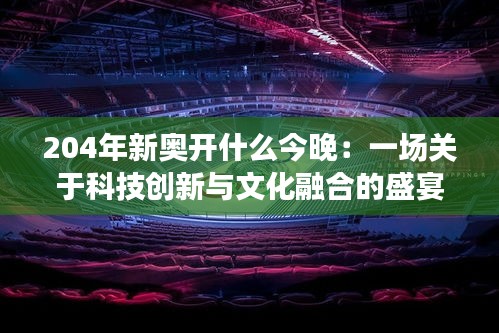 204年新奥开什么今晚：一场关于科技创新与文化融合的盛宴